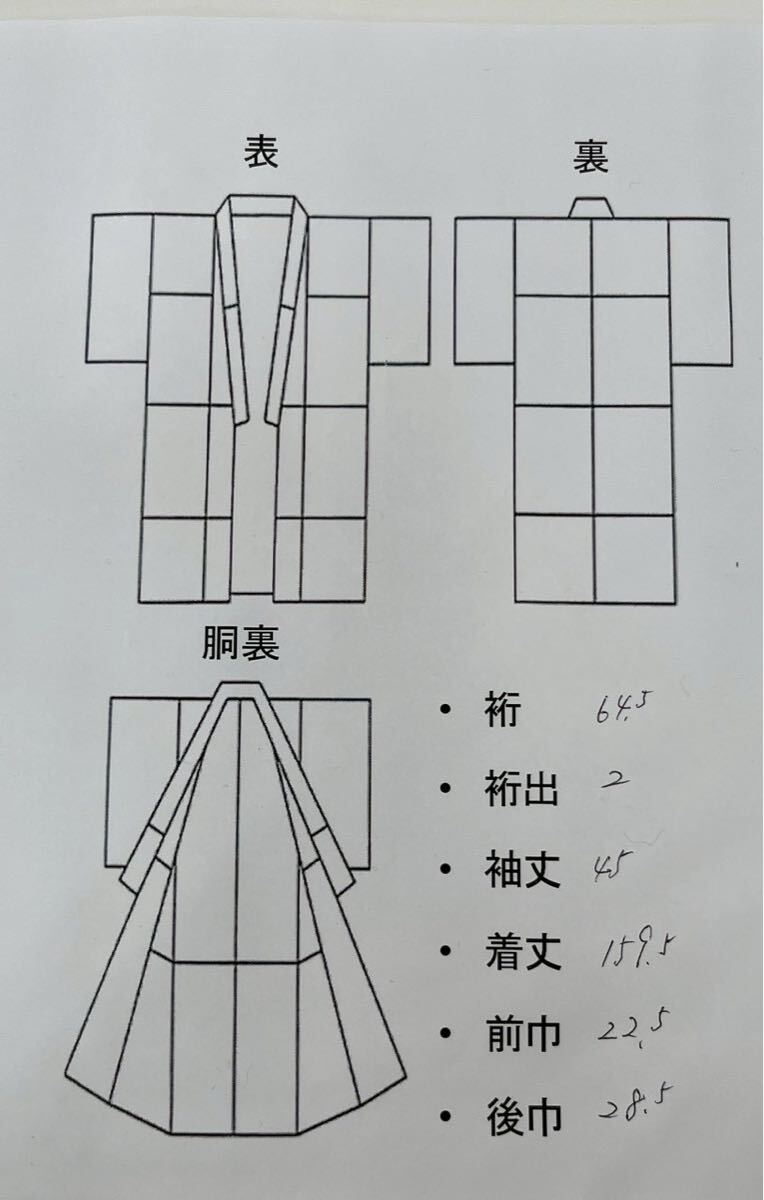 表

裏

胴裏

• 裄 64.5
• 裄出 2
• 袖丈 45
• 着丈 159.5
• 前巾 22.5
• 後巾 28.5